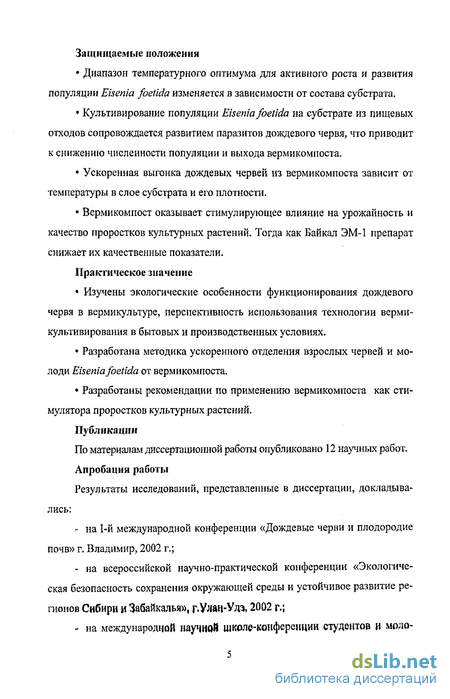 Защищаемые положения

• Диапазон температурного оптимума для активного роста и развития популяции Eisenia foetida изменяется в зависимости от состава субстрата.

• Культивирование популяции Eisenia foetida на субстрате из пищевых отходов сопровождается развитием паразитов дождевого червя, что приводит к снижению численности популяции и выхода вермикомпоста.

• Ускоренная выгонка дождевых червей из вермикомпоста зависит от температуры в слое субстрата и его плотности.

• Вермикомпост оказывает стимулирующее влияние на урожайность и качество проростков культурных растений. Тогда как Байкал ЭМ-1 препарат снижает их качественные показатели.

Практическое значение

• Изучены экологические особенности функционирования дождевого червя в вермикультуре, перспективность использования технологии вермикультивирования в бытовых и производственных условиях.

• Разработана методика ускоренного отделения взрослых червей и молоди Eisenia foetida от вермикомпоста.

• Разработаны рекомендации по применению вермикомпоста как стимулятора проростков культурных растений.

Публикации

По материалам диссертационной работы опубликовано 12 научных работ.

Апробация работы

Результаты исследований, представленные в диссертации, докладывались:

- на I-й международной конференции «Дождевые черви и плодородие почв» г. Владимир, 2002 г.;

- на всероссийской научно-практической конференции «Экологическая безопасность сохранения окружающей среды и устойчивое развитие регионов Сибири и Забайкалья», г.Улан-Удэ, 2002 г.;

- на международной научной школе-конференции студентов и моло-

5

dsLib.net
библиотека диссертаций